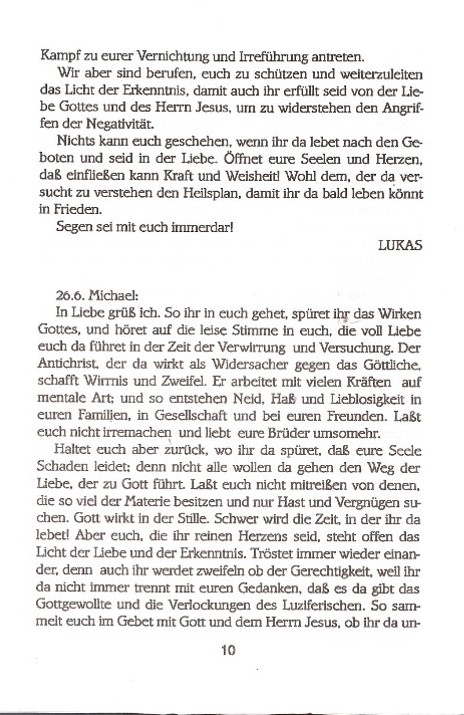 Kampf zu eurer Vernichtung und Irreführung antreten.

Wir aber sind berufen, euch zu schützen und weiterzuleiten das Licht der Erkenntnis, damit auch ihr erfüllt seid von der Liebe Gottes und des Herrn Jesus, um zu widerstehen den Angriffen der Negativität.

Nichts kann euch geschehen, wenn ihr da lebet nach den Geboten und seid in der Liebe. Öffnet eure Seelen und Herzen, daß einfließen kann Kraft und Weisheit! Wohl dem, der da versucht zu verstehen den Heilsplan, damit ihr da bald leben könnt in Frieden.

Segen sei mit euch immerdar!

LUKAS

26.6. Michael:

In Liebe grüß ich. So ihr in euch gehet, spüret ihr das Wirken Gottes, und höret auf die leise Stimme in euch, die voll Liebe euch da führet in der Zeit der Verwirrung und Versuchung. Der Antichrist, der da wirkt als Widersacher gegen das Göttliche, schafft Wirrnis und Zweifel. Er arbeitet mit vielen Kräften auf mentale Art; und so entstehen Neid, Haß und Lieblosigkeit in euren Familien, in Gesellschaft und bei euren Freunden. Laßt euch nicht irremachen und liebt eure Brüder umsomehr.

Haltet euch aber zurück, wo ihr da spüret, daß eure Seele Schaden leidet; denn nicht alle wollen da gehen den Weg der Liebe, der zu Gott führt. Laßt euch nicht mitreißen von denen, die so viel der Materie besitzen und nur Hast und Vergnügen suchen. Gott wirkt in der Stille. Schwer wird die Zeit, in der ihr da lebet! Aber euch, die ihr reinen Herzens seid, steht offen das Licht der Liebe und der Erkenntnis. Tröstet immer wieder einander, denn auch ihr werdet zweifeln ob der Gerechtigkeit, weil ihr da nicht immer trennt mit euren Gedanken, daß es da gibt das Gottgewollte und die Verlockungen des Luziferischen. So sammelt euch im Gebet mit Gott und dem Herrn Jesus, ob ihr da un-

10